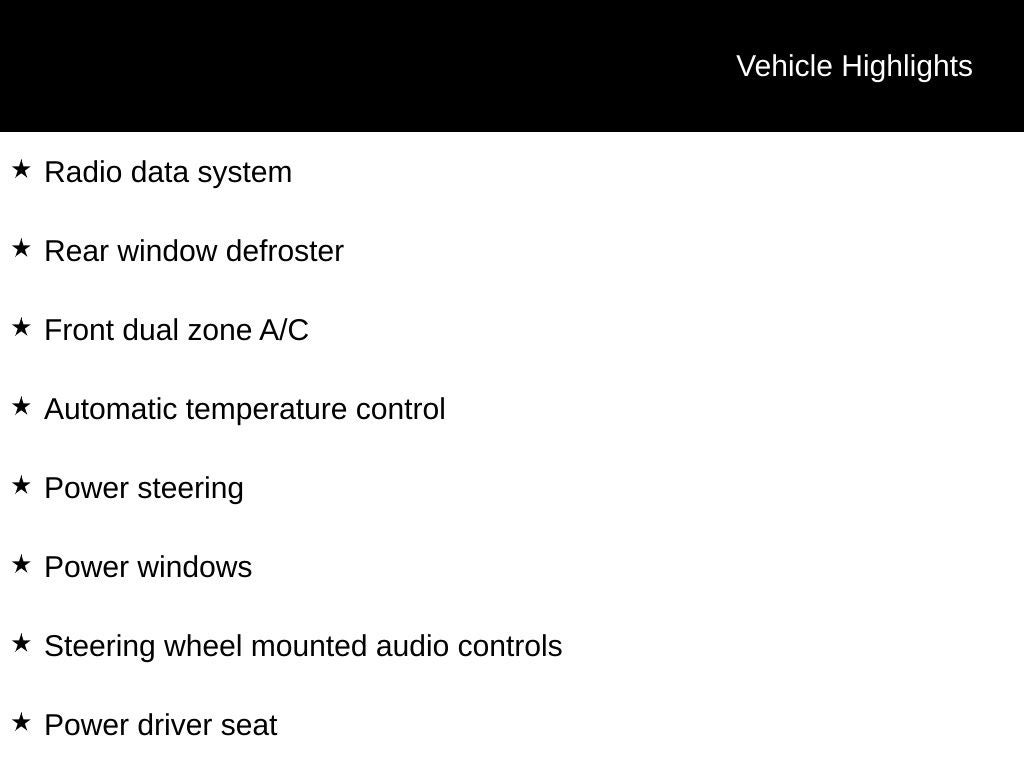 Vehicle Highlights

★ Radio data system

★ Rear window defroster

★ Front dual zone A/C

★ Automatic temperature control

★ Power steering

★ Power windows

★ Steering wheel mounted audio controls

★ Power driver seat